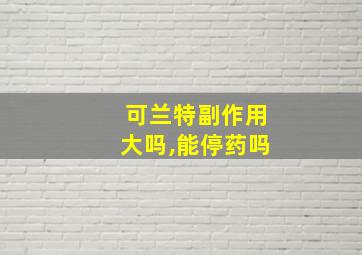 可兰特副作用大吗,能停药吗